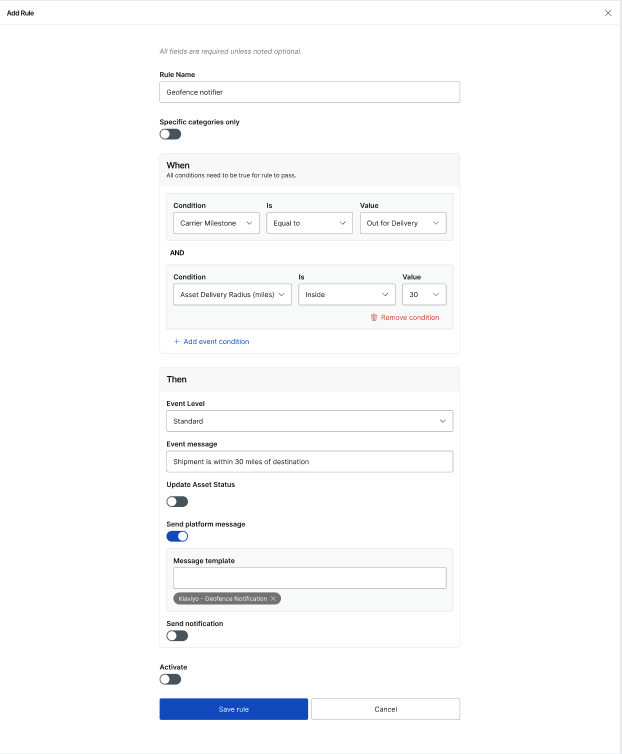 Add Rule

All fields are required unless noted optional.

Rule Name

Geofence notifier

Specific categories only

When
All conditions need to be true for rule to pass.

Condition
Carrier Milestone

Is
Equal to

Value
Out for Delivery

AND

Condition
Asset Delivery Radius (miles)

Is
Inside

Value
30

Remove condition

+ Add event condition

Then

Event Level
Standard

Event message
Shipment is within 30 miles of destination

Update Asset Status

Send platform message

Message template

Klaviyo - Geofence Notification

Send notification

Activate

Save rule

Cancel